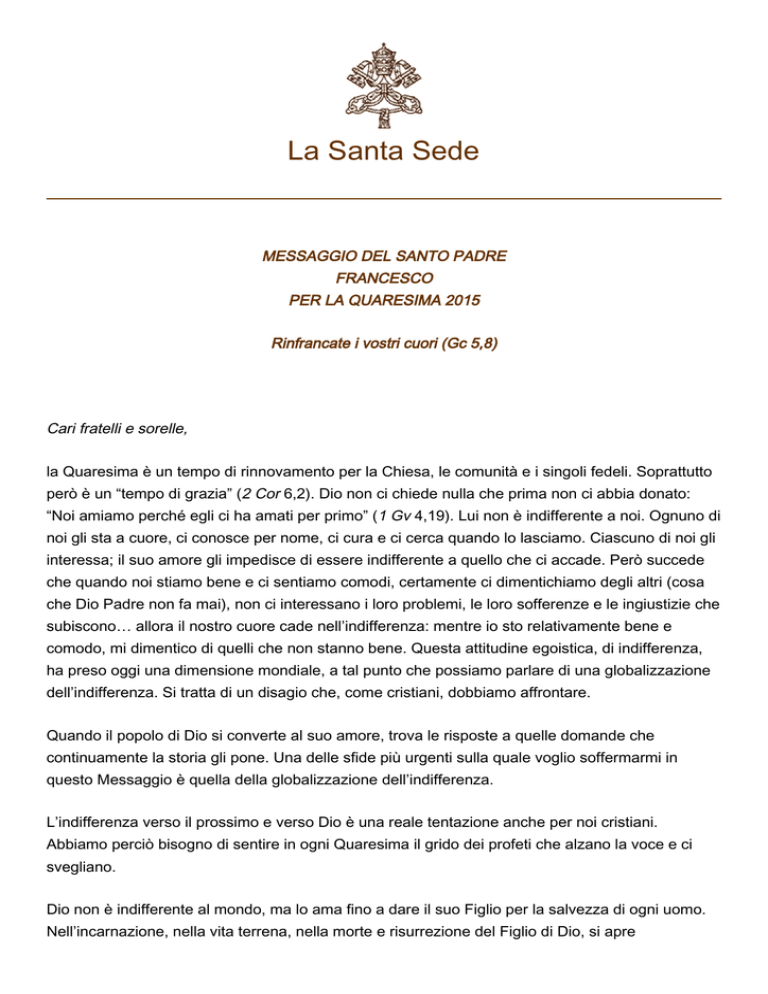 La Santa Sede

MESSAGGIO DEL SANTO PADRE
FRANCESCO
PER LA QUARESIMA 2015

Rinfrancate i vostri cuori (Gc 5,8)

Cari fratelli e sorelle,

la Quaresima è un tempo di rinnovamento per la Chiesa, le comunità e i singoli fedeli. Soprattutto però è un “tempo di grazia” (2 Cor 6,2). Dio non ci chiede nulla che prima non ci abbia donato: “Noi amiamo perché egli ci ha amati per primo” (1 Gv 4,19). Lui non è indifferente a noi. Ognuno di noi gli sta a cuore, ci conosce per nome, ci cura e ci cerca quando lo lasciamo. Ciascuno di noi gli interessa; il suo amore gli impedisce di essere indifferente a quello che ci accade. Però succede che quando noi stiamo bene e ci sentiamo comodi, certamente ci dimentichiamo degli altri (cosa che Dio Padre non fa mai), non ci interessano i loro problemi, le loro sofferenze e le ingiustizie che subiscono… allora il nostro cuore cade nell’indifferenza: mentre io sto relativamente bene e comodo, mi dimentico di quelli che non stanno bene. Questa attitudine egoistica, di indifferenza, ha preso oggi una dimensione mondiale, a tal punto che possiamo parlare di una globalizzazione dell’indifferenza. Si tratta di un disagio che, come cristiani, dobbiamo affrontare.

Quando il popolo di Dio si converte al suo amore, trova le risposte a quelle domande che continuamente la storia gli pone. Una delle sfide più urgenti sulla quale voglio soffermarmi in questo Messaggio è quella della globalizzazione dell’indifferenza.

L’indifferenza verso il prossimo e verso Dio è una reale tentazione anche per noi cristiani. Abbiamo perciò bisogno di sentire in ogni Quaresima il grido dei profeti che alzano la voce e ci svegliano.

Dio non è indifferente al mondo, ma lo ama fino a dare il suo Figlio per la salvezza di ogni uomo. Nell’incarnazione, nella vita terrena, nella morte e risurrezione del Figlio di Dio, si apre